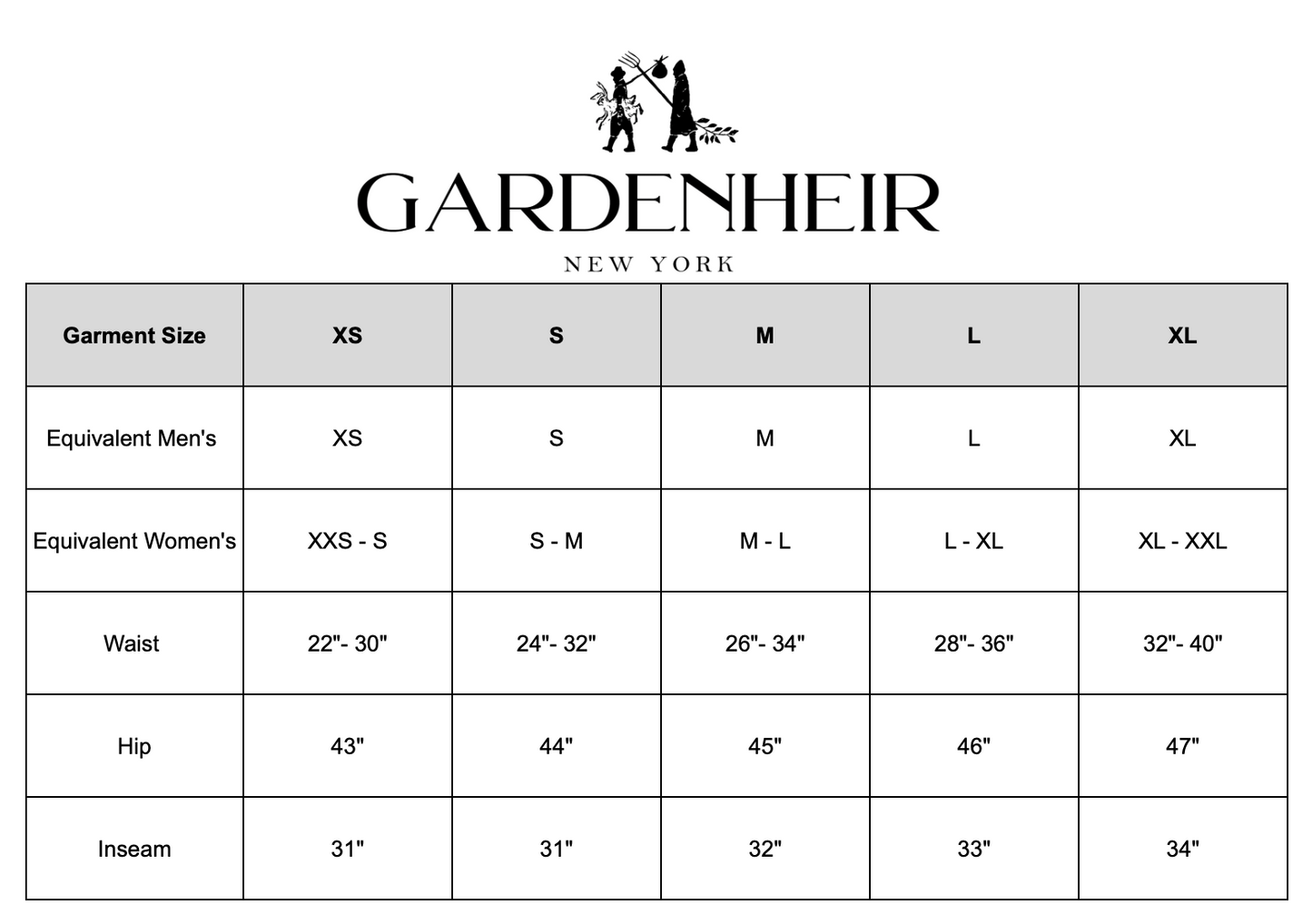 GARDENHEIR
NEW YORK

| Garment Size | XS | S | M | L | XL |
|---|---|---|---|---|---|
| Equivalent Men's | XS | S | M | L | XL |
| Equivalent Women's | XXS - S | S - M | M - L | L - XL | XL - XXL |
| Waist | 22"- 30" | 24"- 32" | 26"- 34" | 28"- 36" | 32"- 40" |
| Hip | 43" | 44" | 45" | 46" | 47" |
| Inseam | 31" | 31" | 32" | 33" | 34" |